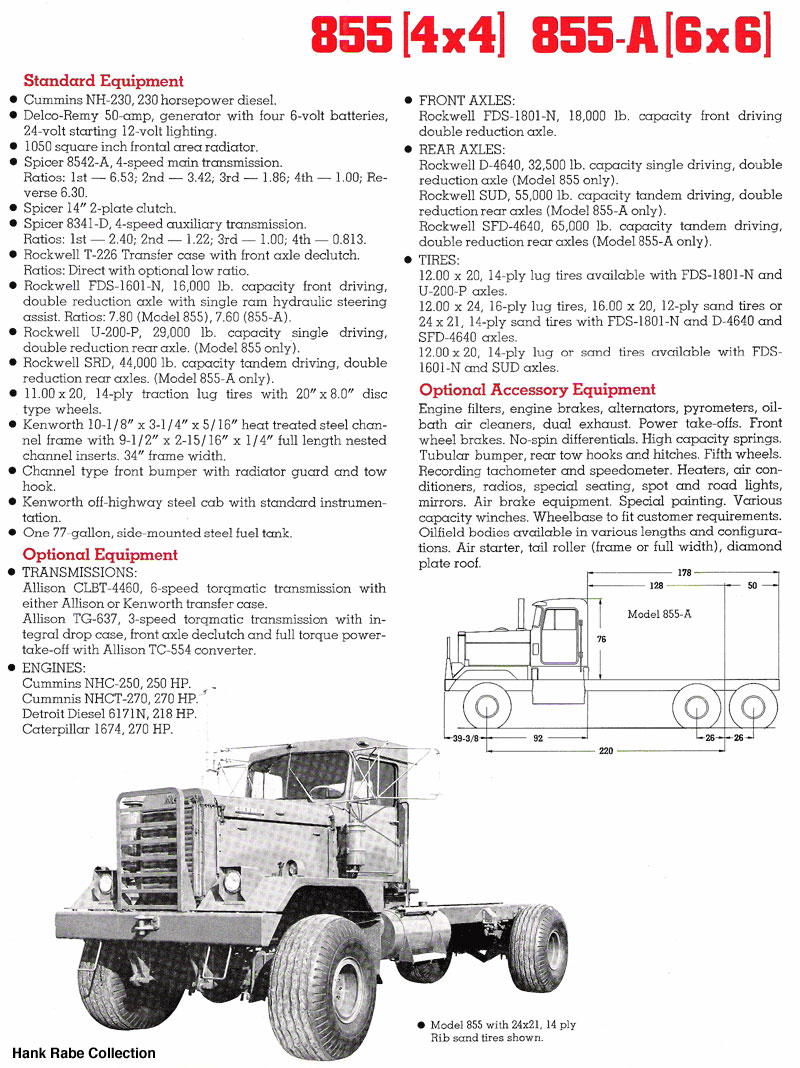 855 [4x4] 855-A [6x6]

Standard Equipment
● Cummins NH-230, 230 horsepower diesel.
● Delco-Remy 50-amp, generator with four 6-volt batteries, 24-volt starting 12-volt lighting.
● 1050 square inch frontal area radiator.
● Spicer 8542-A, 4-speed main transmission. Ratios: 1st — 6.53; 2nd — 3.42; 3rd — 1.86; 4th — 1.00; Reverse 6.30.
● Spicer 14" 2-plate clutch.
● Spicer 8341-D, 4-speed auxiliary transmission. Ratios: 1st — 2.40; 2nd — 1.22; 3rd — 1.00; 4th — 0.813.
● Rockwell T-226 Transfer case with front axle declutch. Ratios: Direct with optional low ratio.
● Rockwell FDS-1601-N, 16,000 lb. capacity front driving, double reduction axle with single ram hydraulic steering assist. Ratios: 7.80 (Model 855), 7.60 (855-A).
● Rockwell U-200-P, 29,000 lb. capacity single driving, double reduction rear axle. (Model 855 only).
● Rockwell SRD, 44,000 lb. capacity tandem driving, double reduction rear axles. (Model 855-A only).
● 11.00 x 20, 14-ply traction lug tires with 20" x 8.0" disc type wheels.
● Kenworth 10-1/8" x 3-1/4" x 5/16" heat treated steel channel frame with 9-1/2" x 2-15/16" x 1/4" full length nested channel inserts. 34" frame width.
● Channel type front bumper with radiator guard and tow hook.
● Kenworth off-highway steel cab with standard instrumentation.
● One 77-gallon, side-mounted steel fuel tank.

Optional Equipment
● TRANSMISSIONS:
Allison CLBT-4460, 6-speed torqmatic transmission with either Allison or Kenworth transfer case.
Allison TG-637, 3-speed torqmatic transmission with integral drop case, front axle declutch and full torque power-take-off with Allison TC-554 converter.
● ENGINES:
Cummins NHC-250, 250 HP.
Cummnis NHCT-270, 270 HP.
Detroit Diesel 6171N, 218 HP.
Caterpillar 1674, 270 HP.

● FRONT AXLES:
Rockwell FDS-1801-N, 18,000 lb. capacity front driving double reduction axle.
● REAR AXLES:
Rockwell D-4640, 32,500 lb. capacity single driving, double reduction axle (Model 855 only).
Rockwell SUD, 55,000 lb. capacity tandem driving, double reduction rear axles (Model 855-A only).
Rockwell SFD-4640, 65,000 lb. capacity tandem driving, double reduction rear axles (Model 855-A only).
● TIRES:
12.00 x 20, 14-ply lug tires available with FDS-1801-N and U-200-P axles.
12.00 x 24, 16-ply lug tires, 16.00 x 20, 12-ply sand tires or 24 x 21, 14-ply sand tires with FDS-1801-N and D-4640 and SFD-4640 axles.
12.00 x 20, 14-ply lug or sand tires available with FDS-1601-N and SUD axles.

Optional Accessory Equipment
Engine filters, engine brakes, alternators, pyrometers, oil-bath air cleaners, dual exhaust. Power take-offs. Front wheel brakes. No-spin differentials. High capacity springs. Tubular bumper, rear tow hooks and hitches. Fifth wheels. Recording tachometer and speedometer. Heaters, air conditioners, radios, special seating, spot and road lights, mirrors. Air brake equipment. Special painting. Various capacity winches. Wheelbase to fit customer requirements. Oilfield bodies available in various lengths and configurations. Air starter, tail roller (frame or full width), diamond plate roof.

178
128
50
Model 855-A
76
39-3/8
92
26
26
220

● Model 855 with 24x21, 14 ply Rib sand tires shown.

Hank Rabe Collection